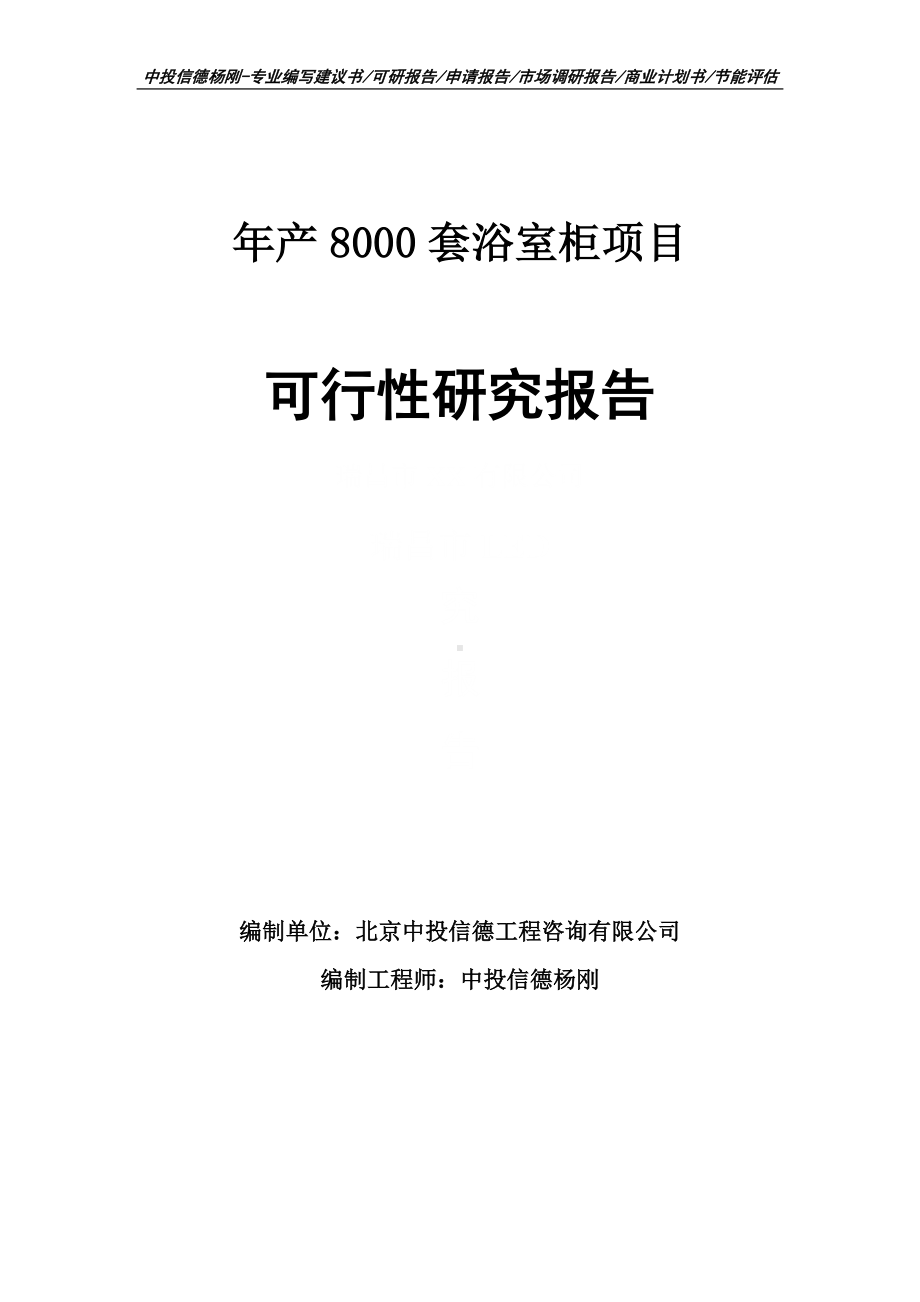 中投信德杨刚-专业编写建议书/可研报告/申请报告/市场调研报告/商业计划书/节能评估

年产 8000 套浴室柜项目

可行性研究报告

编制单位：北京中投信德工程咨询有限公司

编制工程师：中投信德杨刚